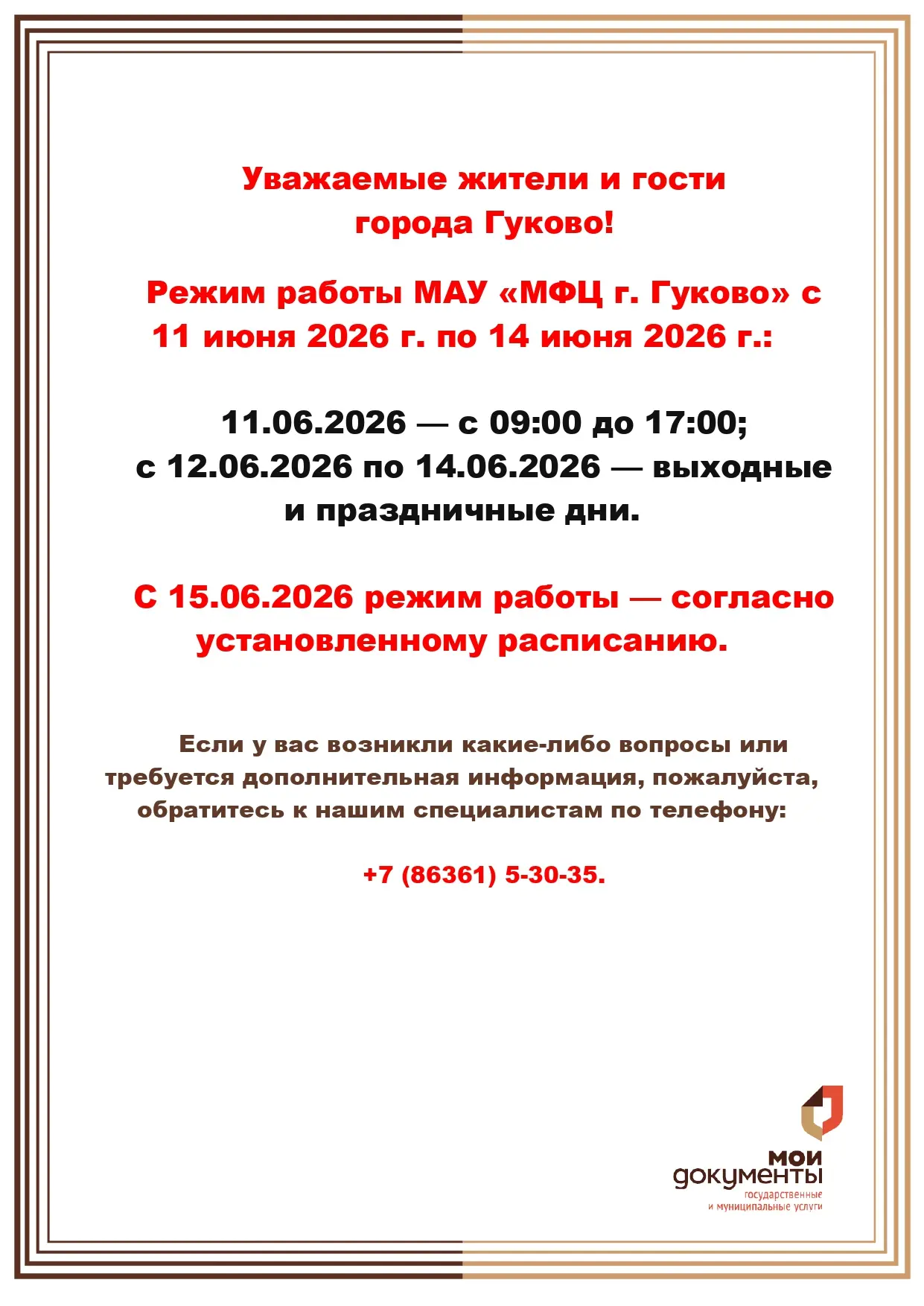 Уважаемые жители и гости города Гуково!

Режим работы МАУ «МФЦ г. Гуково» с 11 июня 2026 г. по 14 июня 2026 г.:

11.06.2026 — с 09:00 до 17:00;
с 12.06.2026 по 14.06.2026 — выходные и праздничные дни.

С 15.06.2026 режим работы — согласно установленному расписанию.

Если у вас возникли какие-либо вопросы или требуется дополнительная информация, пожалуйста, обратитесь к нашим специалистам по телефону:

+7 (86361) 5-30-35.

мои документы
государственные и муниципальные услуги